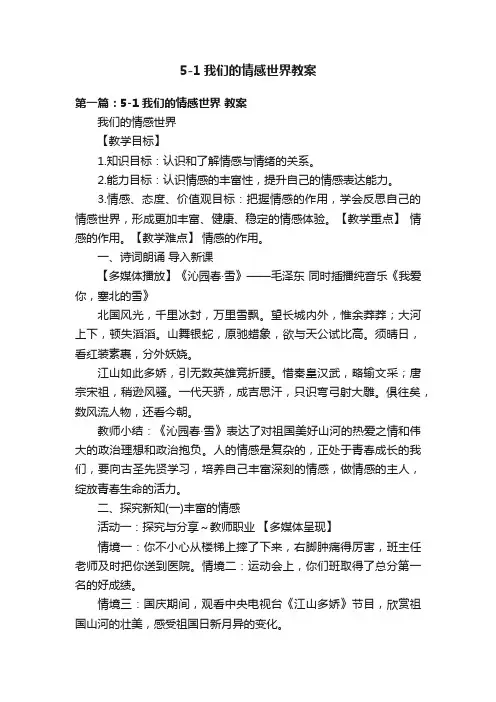 5-1 我们的情感世界教案

第一篇：5-1 我们的情感世界 教案

我们的情感世界

【教学目标】

1.知识目标：认识和了解情感与情绪的关系。

2.能力目标：认识情感的丰富性，提升自己的情感表达能力。

3.情感、态度、价值观目标：把握情感的作用，学会反思自己的情感世界，形成更加丰富、健康、稳定的情感体验。【教学重点】 情感的作用。【教学难点】 情感的作用。

一、诗词朗诵 导入新课

【多媒体播放】《沁园春·雪》——毛泽东 同时插播纯音乐《我爱你，塞北的雪》

北国风光，千里冰封，万里雪飘。望长城内外，惟余莽莽；大河上下，顿失滔滔。山舞银蛇，原驰蜡象，欲与天公试比高。须晴日，看红装素裹，分外妖娆。

江山如此多娇，引无数英雄竞折腰。惜秦皇汉武，略输文采；唐宗宋祖，稍逊风骚。一代天骄，成吉思汗，只识弯弓射大雕。俱往矣，数风流人物，还看今朝。

教师小结：《沁园春·雪》表达了对祖国美好山河的热爱之情和伟大的政治理想和政治抱负。人的情感是复杂的，正处于青春成长的我们，要向古圣先贤学习，培养自己丰富深刻的情感，做情感的主人，绽放青春生命的活力。

二、探究新知(一)丰富的情感

活动一：探究与分享~教师职业 【多媒体呈现】

情境一：你不小心从楼梯上摔了下来，右脚肿痛得厉害，班主任老师及时把你送到医院。情境二：运动会上，你们班取得了总分第一名的好成绩。

情境三：国庆期间，观看中央电视台《江山多娇》节目，欣赏祖国山河的壮美，感受祖国日新月异的变化。